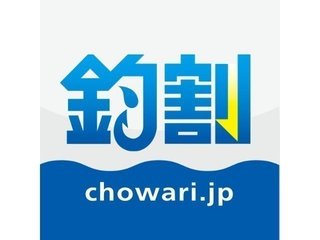 釣割

chowari.jp